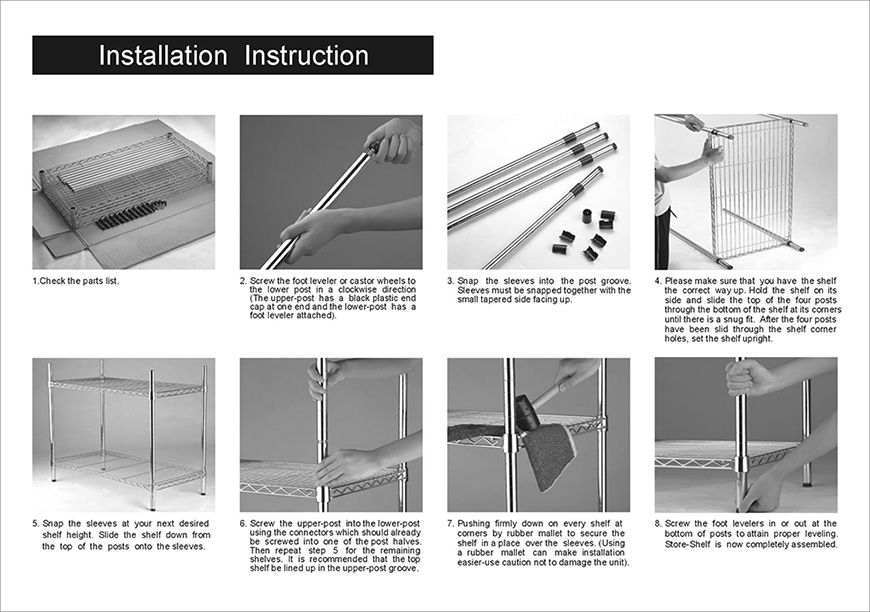 Installation Instruction

1.Check the parts list.

2. Screw the foot leveler or castor wheels to the lower post in a clockwise direction (The upper-post has a black plastic end cap at one end and the lower-post has a foot leveler attached).

3. Snap the sleeves into the post groove. Sleeves must be snapped together with the small tapered side facing up.

4. Please make sure that you have the shelf the correct way up. Hold the shelf on its side and slide the top of the four posts through the bottom of the shelf at its corners until there is a snug fit. After the four posts have been slid through the shelf corner holes, set the shelf upright.

5. Snap the sleeves at your next desired shelf height. Slide the shelf down from the top of the posts onto the sleeves.

6. Screw the upper-post into the lower-post using the connectors which should already be screwed into one of the post halves. Then repeat step 5 for the remaining shelves. It is recommended that the top shelf be lined up in the upper-post groove.

7. Pushing firmly down on every shelf at corners by rubber mallet to secure the shelf in a place over the sleeves. (Using a rubber mallet can make installation easier-use caution not to damage the unit).

8. Screw the foot levelers in or out at the bottom of posts to attain proper leveling. Store-Shelf is now completely assembled.